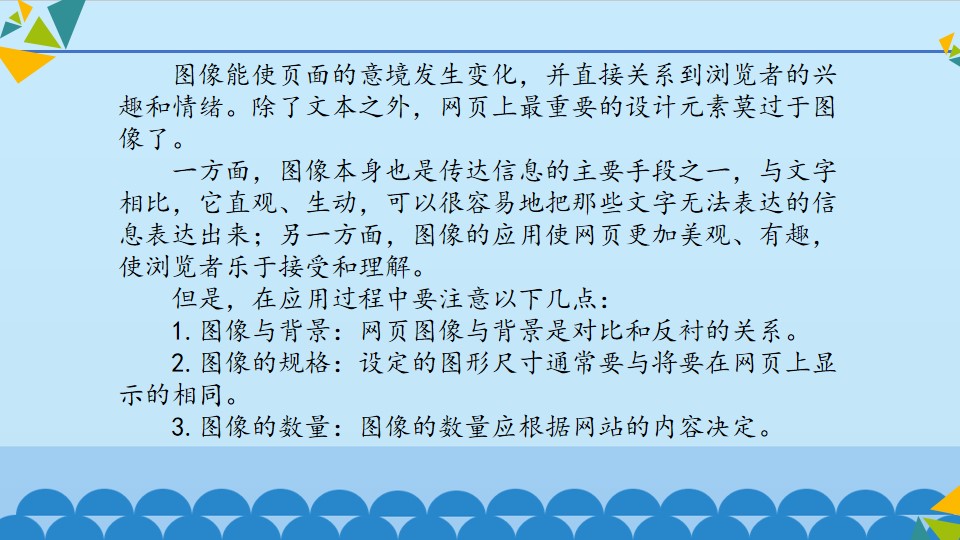 图像能使页面的意境发生变化，并直接关系到浏览者的兴趣和情绪。除了文本之外，网页上最重要的设计元素莫过于图像了。

一方面，图像本身也是传达信息的主要手段之一，与文字相比，它直观、生动，可以很容易地把那些文字无法表达的信息表达出来；另一方面，图像的应用使网页更加美观、有趣，使浏览者乐于接受和理解。

但是，在应用过程中要注意以下几点：

1.图像与背景：网页图像与背景是对比和反衬的关系。

2.图像的规格：设定的图形尺寸通常要与将要在网页上显示的相同。

3.图像的数量：图像的数量应根据网站的内容决定。